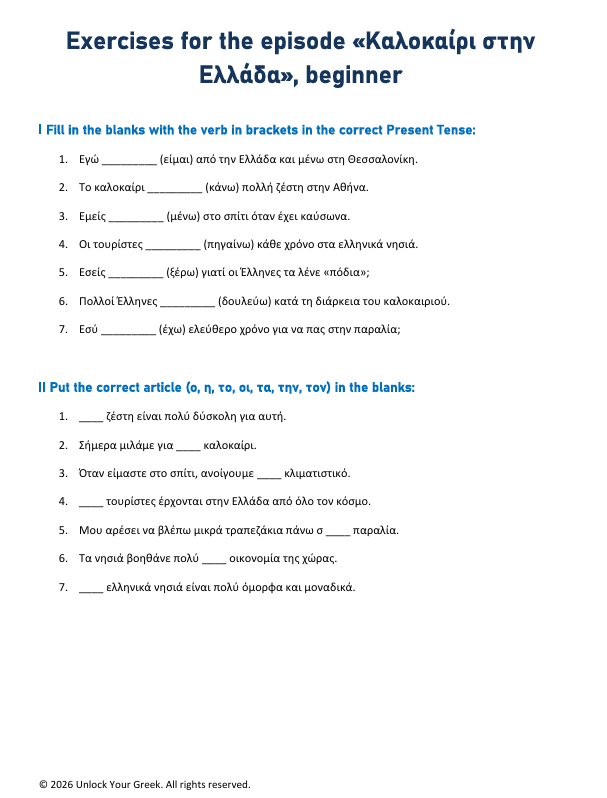 Exercises for the episode «Καλοκαίρι στην Ελλάδα», beginner

I Fill in the blanks with the verb in brackets in the correct Present Tense:

1. Εγώ ____ (είμαι) από την Ελλάδα και μένω στη Θεσσαλονίκη.

2. Το καλοκαίρι ____ (κάνω) πολλή ζέστη στην Αθήνα.

3. Εμείς ____ (μένω) στο σπίτι όταν έχει καύσωνα.

4. Οι τουρίστες ____ (πηγαίνω) κάθε χρόνο στα ελληνικά νησιά.

5. Εσείς ____ (ξέρω) γιατί οι Έλληνες τα λένε «πόδια»;

6. Πολλοί Έλληνες ____ (δουλεύω) κατά τη διάρκεια του καλοκαιριού.

7. Εσύ ____ (έχω) ελεύθερο χρόνο για να πας στην παραλία;

II Put the correct article (ο, η, το, οι, τα, την, τον) in the blanks:

1. ____ ζέστη είναι πολύ δύσκολη για αυτή.

2. Σήμερα μιλάμε για ____ καλοκαίρι.

3. Όταν είμαστε στο σπίτι, ανοίγουμε ____ κλιματιστικό.

4. ____ τουρίστες έρχονται στην Ελλάδα από όλο τον κόσμο.

5. Μου αρέσει να βλέπω μικρά τραπεζάκια πάνω σ ____ παραλία.

6. Τα νησιά βοηθάνε πολύ ____ οικονομία της χώρας.

7. ____ ελληνικά νησιά είναι πολύ όμορφα και μοναδικά.

© 2026 Unlock Your Greek. All rights reserved.